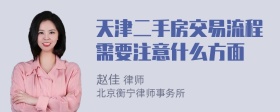 天津二手房交易流程需要注意什么方面

赵佳 律师
北京衡宁律师事务所